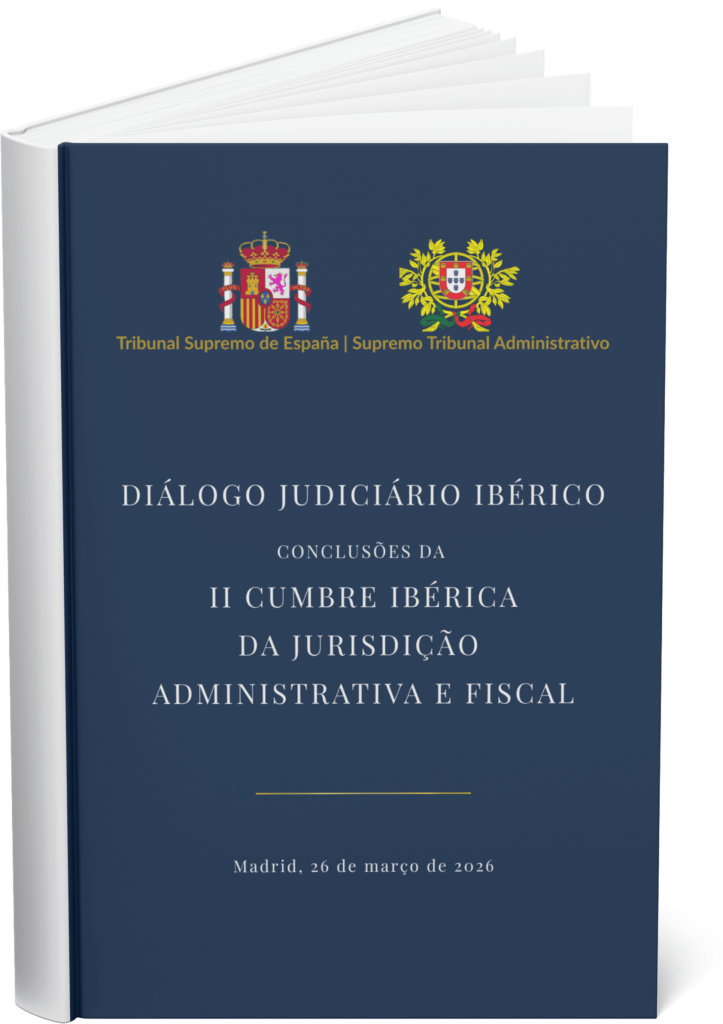 Tribunal Supremo de España | Supremo Tribunal Administrativo

DIÁLOGO JUDICIÁRIO IBÉRICO

CONCLUSÕES DA

II CUMBRE IBÉRICA
DA JURISDIÇÃO
ADMINISTRATIVA E FISCAL

Madrid, 26 de março de 2026